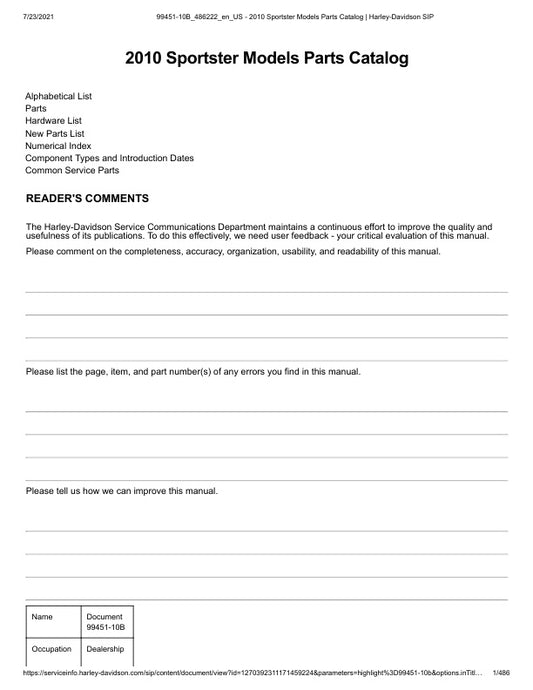 7/23/2021 99451-10B_486222_en_US - 2010 Sportster Models Parts Catalog | Harley-Davidson SIP

2010 Sportster Models Parts Catalog

Alphabetical List
Parts
Hardware List
New Parts List
Numerical Index
Component Types and Introduction Dates
Common Service Parts

READER'S COMMENTS

The Harley-Davidson Service Communications Department maintains a continuous effort to improve the quality and usefulness of its publications. To do this effectively, we need user feedback - your critical evaluation of this manual.

Please comment on the completeness, accuracy, organization, usability, and readability of this manual.

Please list the page, item, and part number(s) of any errors you find in this manual.

Please tell us how we can improve this manual.

| Name | Document 99451-10B |
|---|---|
| Occupation | Dealership |

https://serviceinfo.harley-davidson.com/sip/content/document/view?id=1270392311171459224&parameters=highlight%3D99451-10b&options.inTitl... 1/486